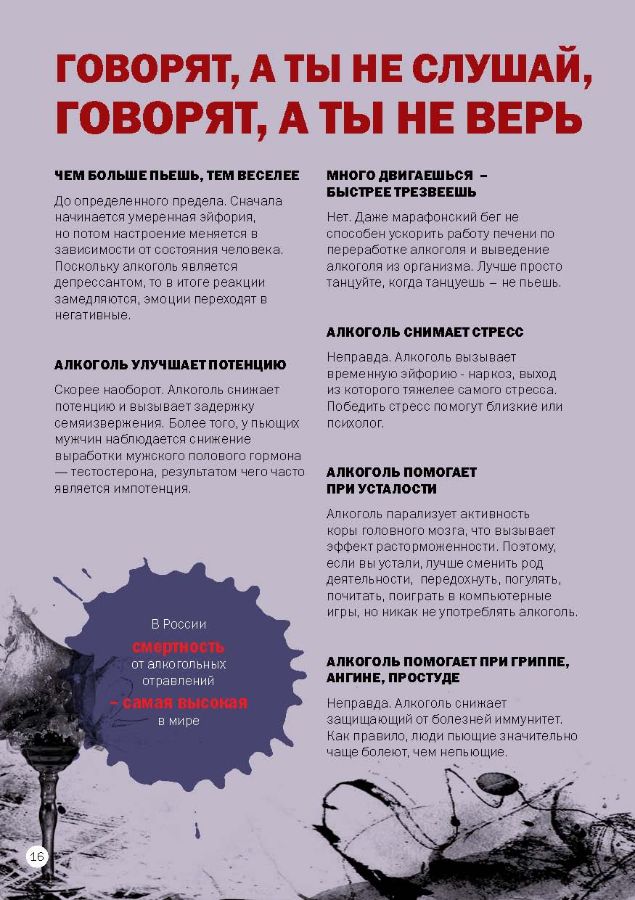 ГОВОРЯТ, А ТЫ НЕ СЛУШАЙ, ГОВОРЯТ, А ТЫ НЕ ВЕРЬ

ЧЕМ БОЛЬШЕ ПЬЕШЬ, ТЕМ ВЕСЕЛЕЕ

До определенного предела. Сначала начинается умеренная эйфория, но потом настроение меняется в зависимости от состояния человека. Поскольку алкоголь является депрессантом, то в итоге реакции замедляются, эмоции переходят в негативные.

АЛКОГОЛЬ УЛУЧШАЕТ ПОТЕНЦИЮ

Скорее наоборот. Алкоголь снижает потенцию и вызывает задержку семяизвержения. Более того, у пьющих мужчин наблюдается снижение выработки мужского полового гормона — тестостерона, результатом чего часто является импотенция.

В России смертность от алкогольных отравлений – самая высокая в мире

МНОГО ДВИГАЕШЬСЯ – БЫСТРЕЕ ТРЕЗВЕЕШЬ

Нет. Даже марафонский бег не способен ускорить работу печени по переработке алкоголя и выведение алкоголя из организма. Лучше просто танцуйте, когда танцуешь – не пьешь.

АЛКОГОЛЬ СНИМАЕТ СТРЕСС

Неправда. Алкоголь вызывает временную эйфорию - наркоз, выход из которого тяжелее самого стресса. Победить стресс помогут близкие или психолог.

АЛКОГОЛЬ ПОМОГАЕТ ПРИ УСТАЛОСТИ

Алкоголь парализует активность коры головного мозга, что вызывает эффект расторможенности. Поэтому, если вы устали, лучше сменить род деятельности, передохнуть, погулять, почитать, поиграть в компьютерные игры, но никак не употреблять алкоголь.

АЛКОГОЛЬ ПОМОГАЕТ ПРИ ГРИППЕ, АНГИНЕ, ПРОСТУДЕ

Неправда. Алкоголь снижает защищающий от болезней иммунитет. Как правило, люди пьющие значительно чаще болеют, чем непьющие.

16